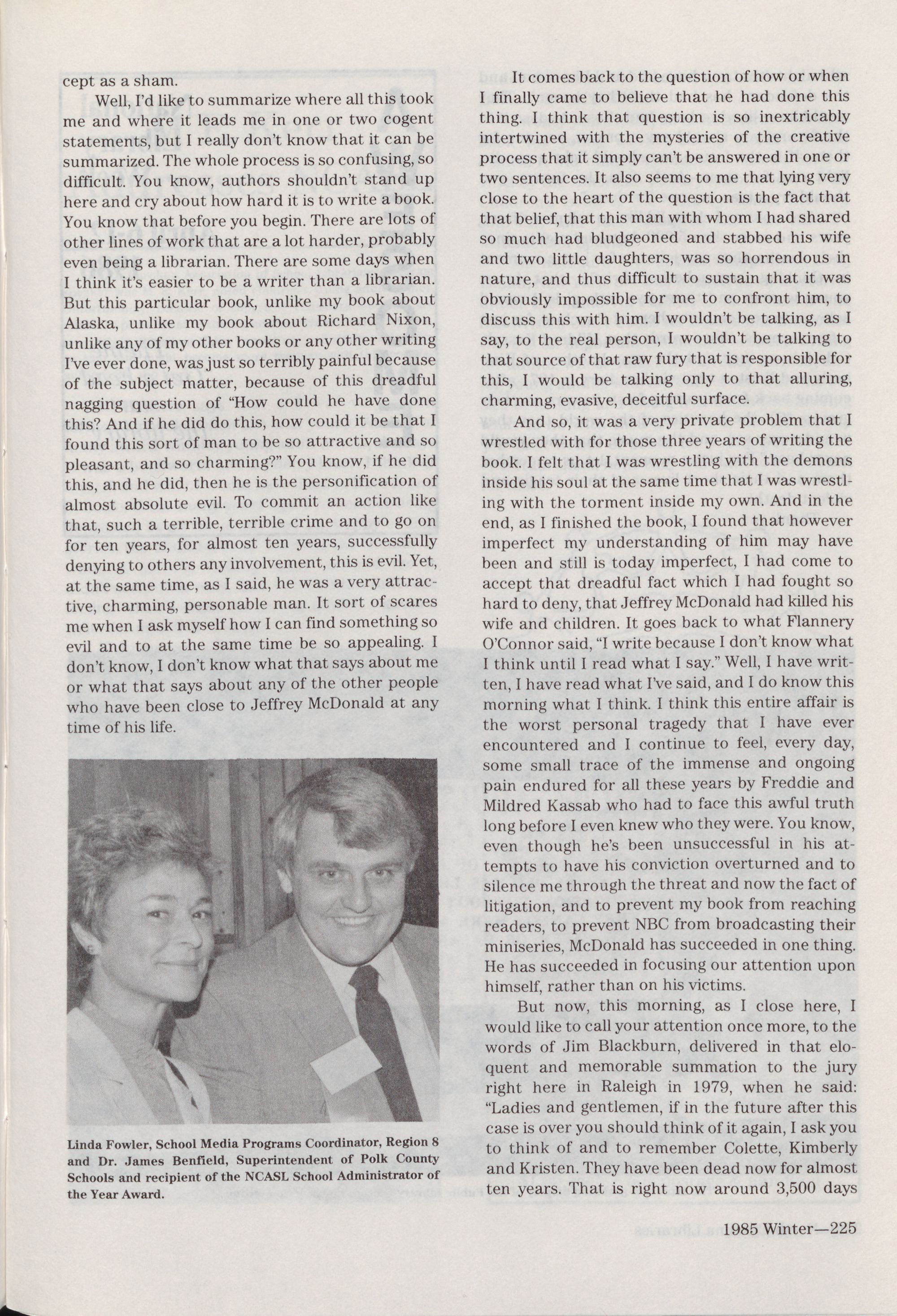 cept as a sham.

Well, I'd like to summarize where all this took me and where it leads me in one or two cogent statements, but I really don't know that it can be summarized. The whole process is so confusing, so difficult. You know, authors shouldn't stand up here and cry about how hard it is to write a book. You know that before you begin. There are lots of other lines of work that are a lot harder, probably even being a librarian. There are some days when I think it's easier to be a writer than a librarian. But this particular book, unlike my book about Alaska, unlike my book about Richard Nixon, unlike any of my other books or any other writing I've ever done, was just so terribly painful because of the subject matter, because of this dreadful nagging question of "How could he have done this? And if he did do this, how could it be that I found this sort of man to be so attractive and so pleasant, and so charming?" You know, if he did this, and he did, then he is the personification of almost absolute evil. To commit an action like that, such a terrible, terrible crime and to go on for ten years, for almost ten years, successfully denying to others any involvement, this is evil. Yet, at the same time, as I said, he was a very attractive, charming, personable man. It sort of scares me when I ask myself how I can find something so evil and to at the same time be so appealing. I don't know, I don't know what that says about me or what that says about any of the other people who have been close to Jeffrey McDonald at any time of his life.

Linda Fowler, School Media Programs Coordinator, Region 8 and Dr. James Benfield, Superintendent of Polk County Schools and recipient of the NCASL School Administrator of the Year Award.

It comes back to the question of how or when I finally came to believe that he had done this thing. I think that question is so inextricably intertwined with the mysteries of the creative process that it simply can't be answered in one or two sentences. It also seems to me that lying very close to the heart of the question is the fact that that belief, that this man with whom I had shared so much had bludgeoned and stabbed his wife and two little daughters, was so horrendous in nature, and thus difficult to sustain that it was obviously impossible for me to confront him, to discuss this with him. I wouldn't be talking, as I say, to the real person, I wouldn't be talking to that source of that raw fury that is responsible for this, I would be talking only to that alluring, charming, evasive, deceitful surface.

And so, it was a very private problem that I wrestled with for those three years of writing the book. I felt that I was wrestling with the demons inside his soul at the same time that I was wrestling with the torment inside my own. And in the end, as I finished the book, I found that however imperfect my understanding of him may have been and still is today imperfect, I had come to accept that dreadful fact which I had fought so hard to deny, that Jeffrey McDonald had killed his wife and children. It goes back to what Flannery O'Connor said, "I write because I don't know what I think until I read what I say." Well, I have written, I have read what I've said, and I do know this morning what I think. I think this entire affair is the worst personal tragedy that I have ever encountered and I continue to feel, every day, some small trace of the immense and ongoing pain endured for all these years by Freddie and Mildred Kassab who had to face this awful truth long before I even knew who they were. You know, even though he's been unsuccessful in his attempts to have his conviction overturned and to silence me through the threat and now the fact of litigation, and to prevent my book from reaching readers, to prevent NBC from broadcasting their miniseries, McDonald has succeeded in one thing. He has succeeded in focusing our attention upon himself, rather than on his victims.

But now, this morning, as I close here, I would like to call your attention once more, to the words of Jim Blackburn, delivered in that eloquent and memorable summation to the jury right here in Raleigh in 1979, when he said: "Ladies and gentlemen, if in the future after this case is over you should think of it again, I ask you to think of and to remember Colette, Kimberly and Kristen. They have been dead now for almost ten years. That is right now around 3,500 days

1985 Winter—225